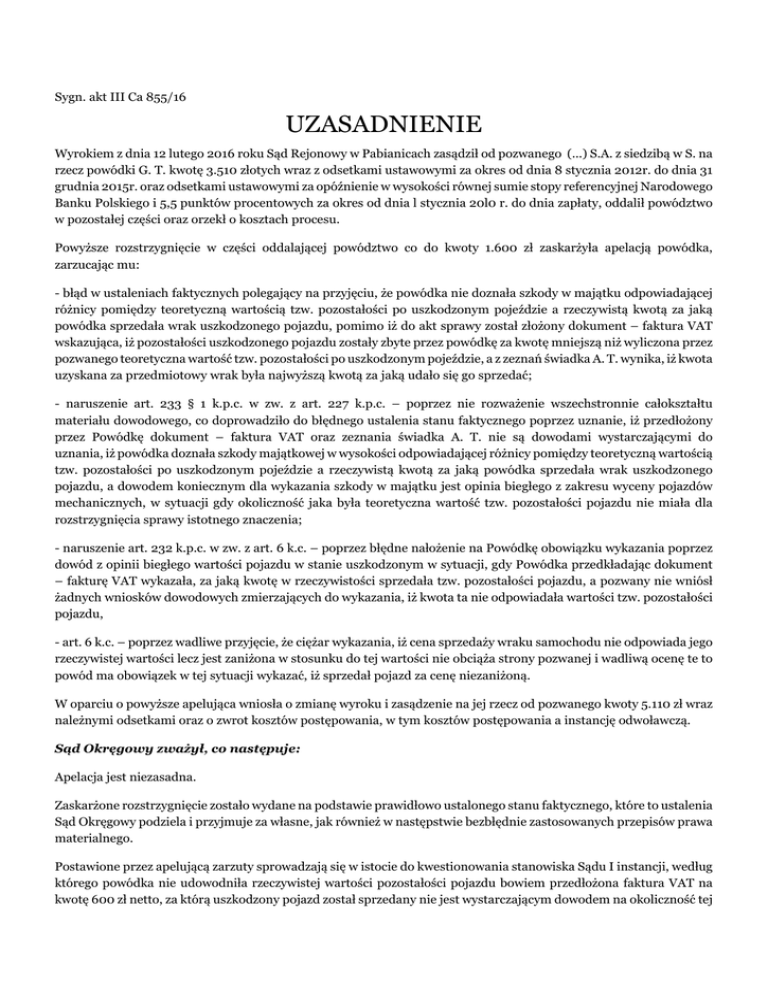 Sygn. akt III Ca 855/16

UZASADNIENIE

Wyrokiem z dnia 12 lutego 2016 roku Sąd Rejonowy w Pabianicach zasądził od pozwanego (...) S.A. z siedzibą w S. na rzecz powódki G. T. kwotę 3.510 złotych wraz z odsetkami ustawowymi za okres od dnia 8 stycznia 2012r. do dnia 31 grudnia 2015r. oraz odsetkami ustawowymi za opóźnienie w wysokości równej sumie stopy referencyjnej Narodowego Banku Polskiego i 5,5 punktów procentowych za okres od dnia l stycznia 20l0 r. do dnia zapłaty, oddalił powództwo w pozostałej części oraz orzekł o kosztach procesu.

Powyższe rozstrzygnięcie w części oddalającej powództwo co do kwoty 1.600 zł zaskarżyła apelacją powódka, zarzucając mu:

- błąd w ustaleniach faktycznych polegający na przyjęciu, że powódka nie doznała szkody w majątku odpowiadającej różnicy pomiędzy teoretyczną wartością tzw. pozostałości po uszkodzonym pojeździe a rzeczywistą kwotą za jaką powódka sprzedała wrak uszkodzonego pojazdu, pomimo iż do akt sprawy został złożony dokument – faktura VAT wskazująca, iż pozostałości uszkodzonego pojazdu zostały zbyte przez powódkę za kwotę mniejszą niż wyliczona przez pozwanego teoretyczna wartość tzw. pozostałości po uszkodzonym pojeździe, a z zeznań świadka A. T. wynika, iż kwota uzyskana za przedmiotowy wrak była najwyższą kwotą za jaką udało się go sprzedać;

- naruszenie art. 233 § 1 k.p.c. w zw. z art. 227 k.p.c. – poprzez nie rozważenie wszechstronnie całokształtu materiału dowodowego, co doprowadziło do błędnego ustalenia stanu faktycznego poprzez uznanie, iż przedłożony przez Powódkę dokument – faktura VAT oraz zeznania świadka A. T. nie są dowodami wystarczającymi do uznania, iż powódka doznała szkody majątkowej w wysokości odpowiadającej różnicy pomiędzy teoretyczną wartością tzw. pozostałości po uszkodzonym pojeździe a rzeczywistą kwotą za jaką powódka sprzedała wrak uszkodzonego pojazdu, a dowodem koniecznym dla wykazania szkody w majątku jest opinia biegłego z zakresu wyceny pojazdów mechanicznych, w sytuacji gdy okoliczność jaka była teoretyczna wartość tzw. pozostałości pojazdu nie miała dla rozstrzygnięcia sprawy istotnego znaczenia;

- naruszenie art. 232 k.p.c. w zw. z art. 6 k.c. – poprzez błędne nałożenie na Powódkę obowiązku wykazania poprzez dowód z opinii biegłego wartości pojazdu w stanie uszkodzonym w sytuacji, gdy Powódka przedkładając dokument – fakturę VAT wykazała, za jaką kwotę w rzeczywistości sprzedała tzw. pozostałości pojazdu, a pozwany nie wniósł żadnych wniosków dowodowych zmierzających do wykazania, iż kwota ta nie odpowiadała wartości tzw. pozostałości pojazdu,

- art. 6 k.c. – poprzez wadliwe przyjęcie, że ciężar wykazania, iż cena sprzedaży wraku samochodu nie odpowiada jego rzeczywistej wartości lecz jest zaniżona w stosunku do tej wartości nie obciąża strony pozwanej i wadliwą ocenę te to powód ma obowiązek w tej sytuacji wykazać, iż sprzedał pojazd za cenę niezaniżoną.

W oparciu o powyższe apelująca wniosła o zmianę wyroku i zasądzenie na jej rzecz od pozwanego kwoty 5.110 zł wraz należnymi odsetkami oraz o zwrot kosztów postępowania, w tym kosztów postępowania a instancję odwoławczą.

Sąd Okręgowy zważył, co następuje:

Apelacja jest niezasadna.

Zaskarżone rozstrzygnięcie zostało wydane na podstawie prawidłowo ustalonego stanu faktycznego, które to ustalenia Sąd Okręgowy podziela i przyjmuje za własne, jak również w następstwie bezbłędnie zastosowanych przepisów prawa materialnego.

Postawione przez apelującą zarzuty sprowadzają się w istocie do kwestionowania stanowiska Sądu I instancji, według którego powódka nie udowodniła rzeczywistej wartości pozostałości pojazdu bowiem przedłożona faktura VAT na kwotę 600 zł netto, za którą uszkodzony pojazd został sprzedany nie jest wystarczającym dowodem na okoliczność tej